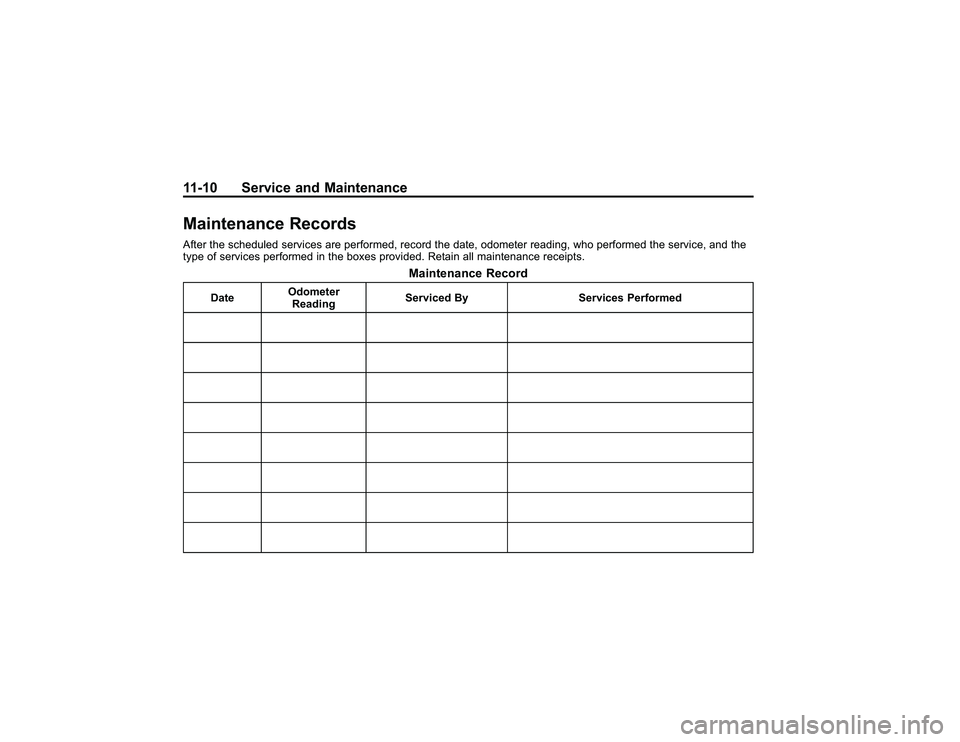 11-10 Service and Maintenance

Maintenance Records

After the scheduled services are performed, record the date, odometer reading, who performed the service, and the type of services performed in the boxes provided. Retain all maintenance receipts.

Maintenance Record

| Date | Odometer Reading | Serviced By | Services Performed |
|---|---|---|---|
| | | | |
| | | | |
| | | | |
| | | | |
| | | | |
| | | | |
| | | | |
| | | | |

carmanualsonline.info